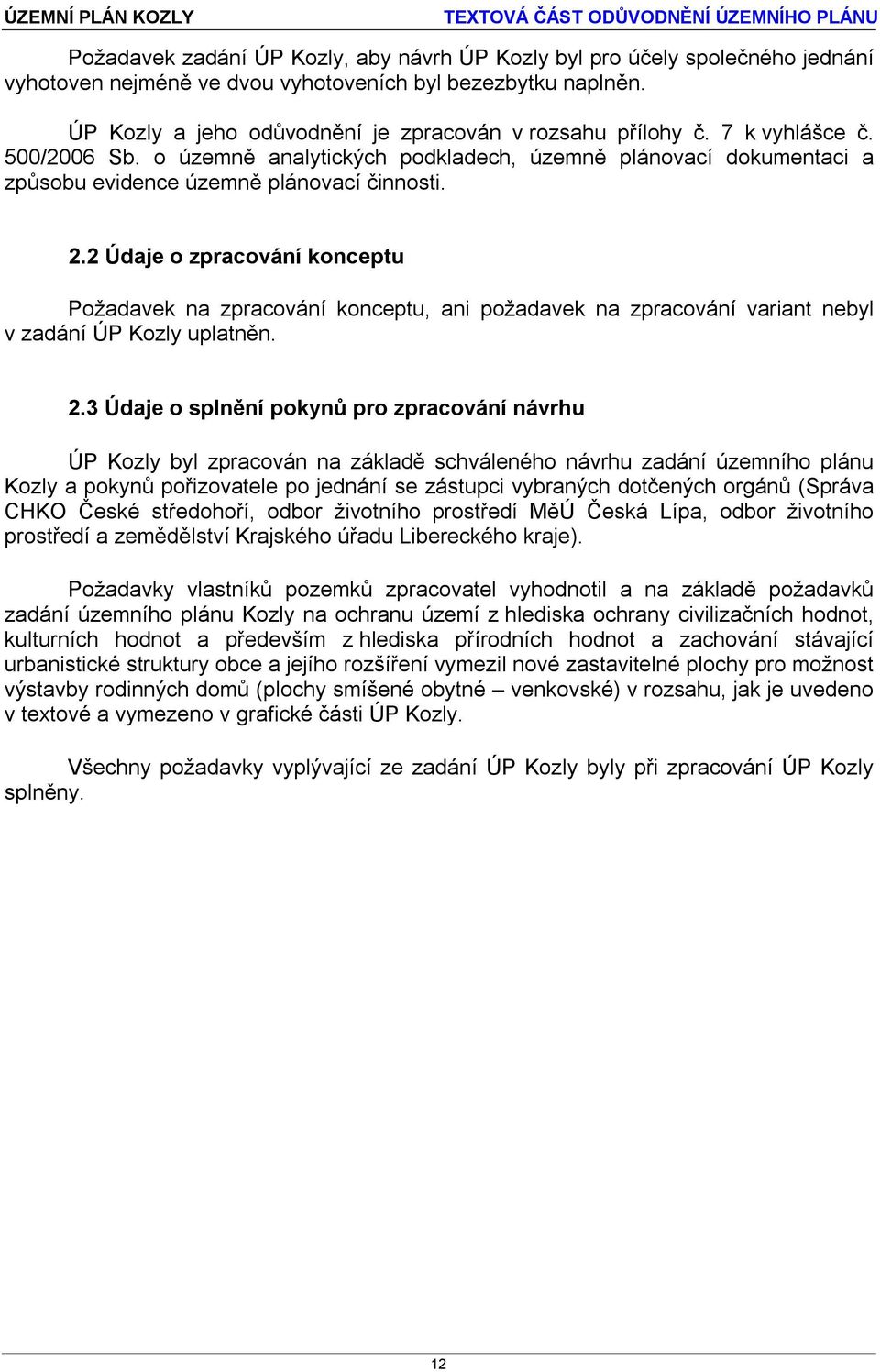 ÚZEMNÍ PLÁN KOZLY TEXTOVÁ ČÁST ODŮVODNĚNÍ ÚZEMNÍHO PLÁNU

Požadavek zadání ÚP Kozly, aby návrh ÚP Kozly byl pro účely společného jednání vyhotoven nejméně ve dvou vyhotoveních byl bezezbytku naplněn.

ÚP Kozly a jeho odůvodnění je zpracován v rozsahu přílohy č. 7 k vyhlášce č. 500/2006 Sb. o územně analytických podkladech, územně plánovací dokumentaci a způsobu evidence územně plánovací činnosti.

2.2 Údaje o zpracování konceptu

Požadavek na zpracování konceptu, ani požadavek na zpracování variant nebyl v zadání ÚP Kozly uplatněn.

2.3 Údaje o splnění pokynů pro zpracování návrhu

ÚP Kozly byl zpracován na základě schváleného návrhu zadání územního plánu Kozly a pokynů pořizovatele po jednání se zástupci vybraných dotčených orgánů (Správa CHKO České středohoří, odbor životního prostředí MěÚ Česká Lípa, odbor životního prostředí a zemědělství Krajského úřadu Libereckého kraje).

Požadavky vlastníků pozemků zpracovatel vyhodnotil a na základě požadavků zadání územního plánu Kozly na ochranu území z hlediska ochrany civilizačních hodnot, kulturních hodnot a především z hlediska přírodních hodnot a zachování stávající urbanistické struktury obce a jejího rozšíření vymezil nové zastavitelné plochy pro možnost výstavby rodinných domů (plochy smíšené obytné – venkovské) v rozsahu, jak je uvedeno v textové a vymezeno v grafické části ÚP Kozly.

Všechny požadavky vyplývající ze zadání ÚP Kozly byly při zpracování ÚP Kozly splněny.

12